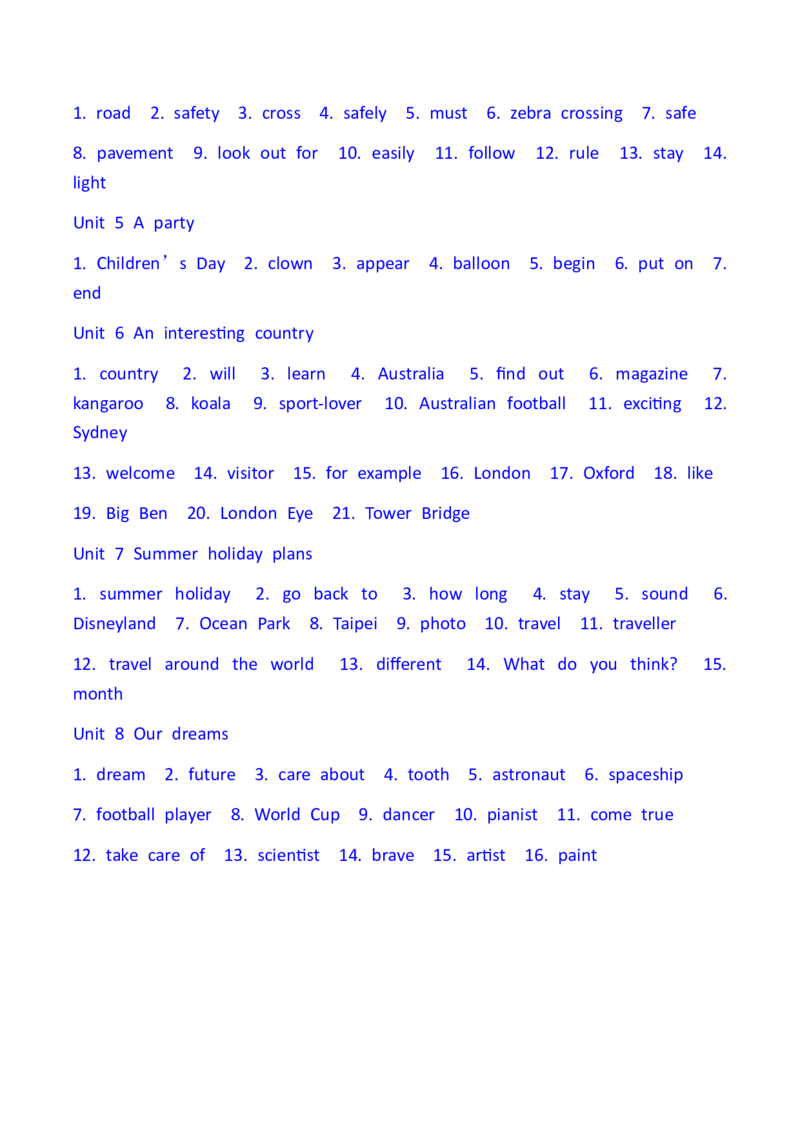 1. road 2. safety 3. cross 4. safely 5. must 6. zebra crossing 7. safe

8. pavement 9. look out for 10. easily 11. follow 12. rule 13. stay 14. light

Unit 5 A party

1. Children’s Day 2. clown 3. appear 4. balloon 5. begin 6. put on 7. end

Unit 6 An interesting country

1. country 2. will 3. learn 4. Australia 5. find out 6. magazine 7. kangaroo 8. koala 9. sport-lover 10. Australian football 11. exciting 12. Sydney

13. welcome 14. visitor 15. for example 16. London 17. Oxford 18. like

19. Big Ben 20. London Eye 21. Tower Bridge

Unit 7 Summer holiday plans

1. summer holiday 2. go back to 3. how long 4. stay 5. sound 6. Disneyland 7. Ocean Park 8. Taipei 9. photo 10. travel 11. traveller

12. travel around the world 13. different 14. What do you think? 15. month

Unit 8 Our dreams

1. dream 2. future 3. care about 4. tooth 5. astronaut 6. spaceship

7. football player 8. World Cup 9. dancer 10. pianist 11. come true

12. take care of 13. scientist 14. brave 15. artist 16. paint